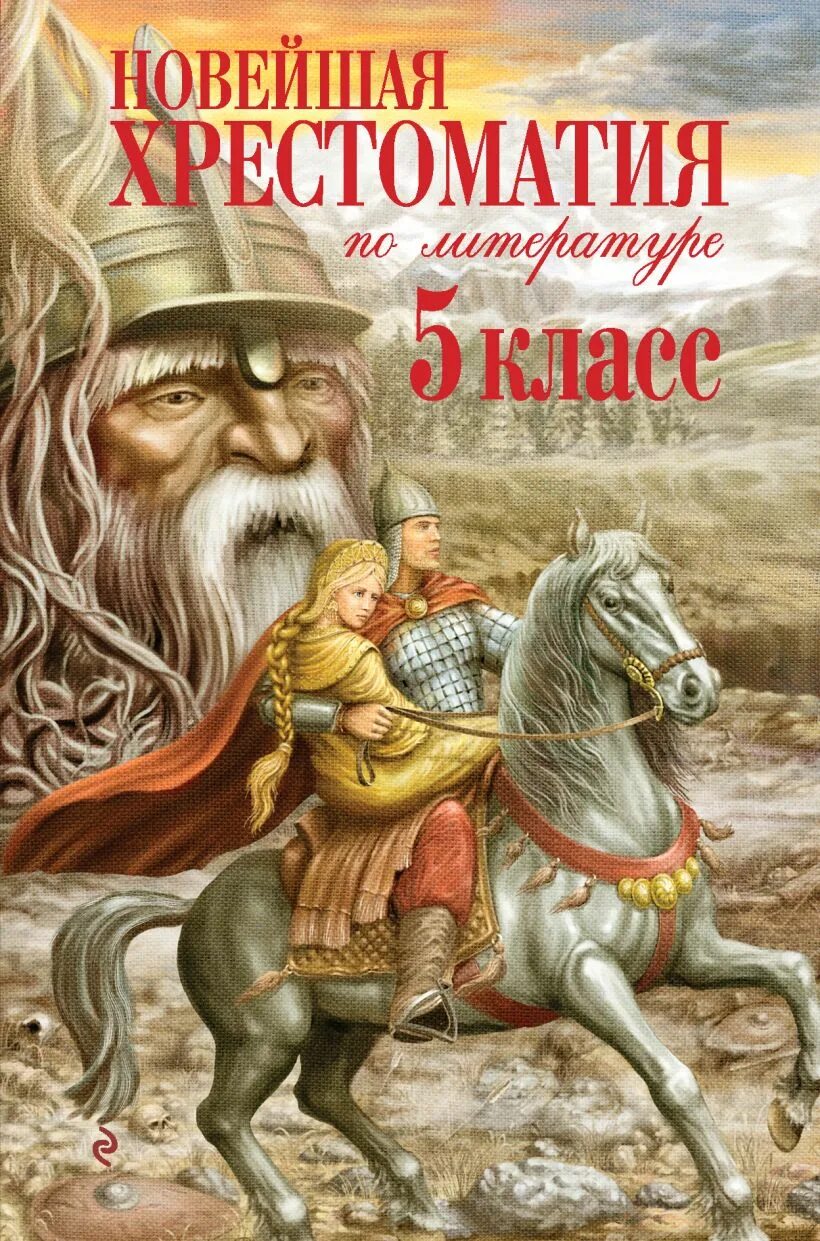 НОВЕЙШАЯ ХРЕСТОМАТИЯ
по литературе
5 КЛАСС